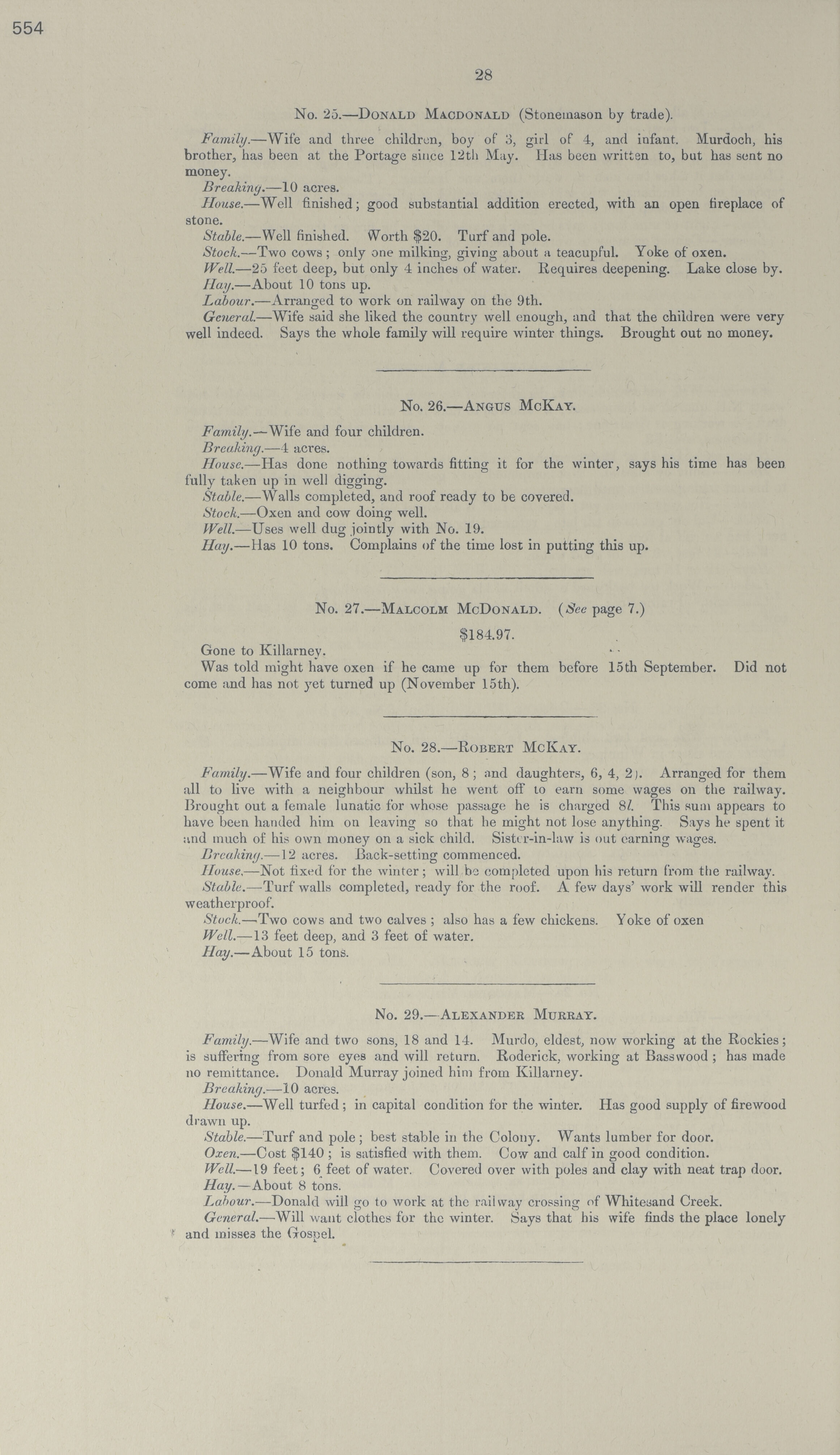 554

28

No. 25.—Donald Macdonald (Stonemason by trade).

Family.—Wife and three children, boy of 3, girl of 4, and infant. Murdoch, his brother, has been at the Portage since 12th May. Has been written to, but has sent no money.

Breaking.—10 acres.

House.—Well finished; good substantial addition erected, with an open fireplace of stone.

Stable.—Well finished. Worth \$20. Turf and pole.

Stock.—Two cows; only one milking, giving about a teacupful. Yoke of oxen.

Well.—25 feet deep, but only 4 inches of water. Requires deepening. Lake close by.

Hay.—About 10 tons up.

Labour.—Arranged to work on railway on the 9th.

General.—Wife said she liked the country well enough, and that the children were very well indeed. Says the whole family will require winter things. Brought out no money.

No. 26.—Angus McKay.

Family.—Wife and four children.

Breaking.—4 acres.

House.—Has done nothing towards fitting it for the winter, says his time has been fully taken up in well digging.

Stable.—Walls completed, and roof ready to be covered.

Stock.—Oxen and cow doing well.

Well.—Uses well dug jointly with No. 19.

Hay.—Has 10 tons. Complains of the time lost in putting this up.

No. 27.—Malcolm McDonald. (See page 7.)

\$184.97.

Gone to Killarney.

Was told might have oxen if he came up for them before 15th September. Did not come and has not yet turned up (November 15th).

No. 28.—Robert McKay.

Family.—Wife and four children (son, 8; and daughters, 6, 4, 2). Arranged for them all to live with a neighbour whilst he went off to earn some wages on the railway. Brought out a female lunatic for whose passage he is charged 8l. This sum appears to have been handed him on leaving so that he might not lose anything. Says he spent it and much of his own money on a sick child. Sister-in-law is out earning wages.

Breaking.—12 acres. Back-setting commenced.

House.—Not fixed for the winter; will be completed upon his return from the railway.

Stable.—Turf walls completed, ready for the roof. A few days' work will render this weatherproof.

Stock.—Two cows and two calves; also has a few chickens. Yoke of oxen

Well.—13 feet deep, and 3 feet of water.

Hay.—About 15 tons.

No. 29.—Alexander Murray.

Family.—Wife and two sons, 18 and 14. Murdo, eldest, now working at the Rockies; is suffering from sore eyes and will return. Roderick, working at Basswood; has made no remittance. Donald Murray joined him from Killarney.

Breaking.—10 acres.

House.—Well turfed; in capital condition for the winter. Has good supply of firewood drawn up.

Stable.—Turf and pole; best stable in the Colony. Wants lumber for door.

Oxen.—Cost \$140; is satisfied with them. Cow and calf in good condition.

Well.—19 feet; 6 feet of water. Covered over with poles and clay with neat trap door.

Hay.—About 8 tons.

Labour.—Donald will go to work at the railway crossing of Whitesand Creek.

General.—Will want clothes for the winter. Says that his wife finds the place lonely and misses the Gospel.